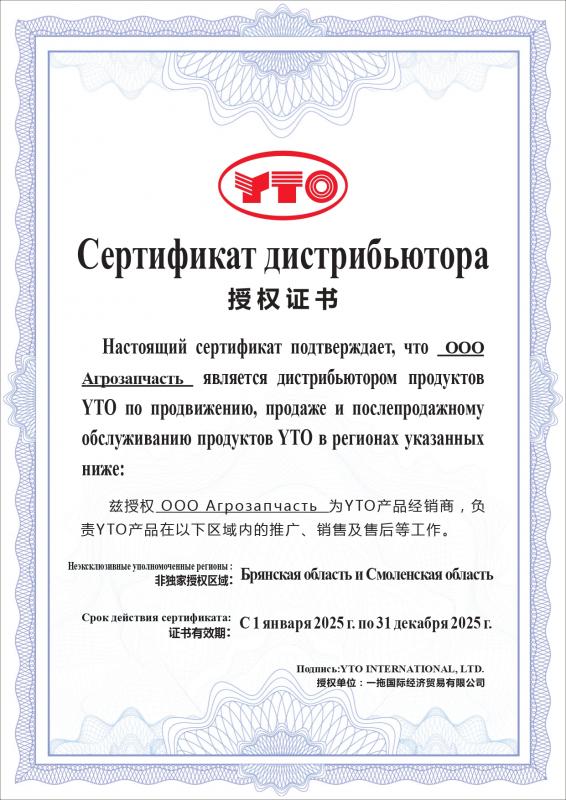 YTO

Сертификат дистрибьютора

授权证书

Настоящий сертификат подтверждает, что ООО Агрозапчасть является дистрибьютором продуктов YTO по продвижению, продаже и послепродажному обслуживанию продуктов YTO в регионах указанных ниже:

兹授权 ООО Агрозапчасть 为YTO产品经销商，负责YTO产品在以下区域内的推广、销售及售后等工作。

Неэксклюзивные уполномоченные регионы :
非独家授权区域: Брянская область и Смоленская область

Срок действия сертификата:
证书有效期: С 1 января 2025 г. по 31 декабря 2025 г.

Подпись:YTO INTERNATIONAL, LTD.
授权单位：一拖国际经济贸易有限公司